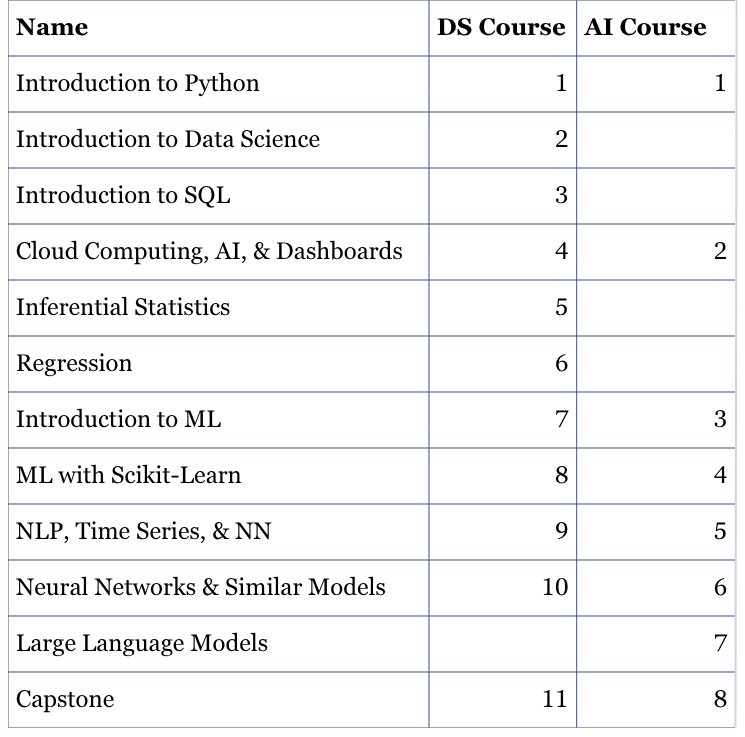 | Name | DS Course | AI Course |
|---|---|---|
| Introduction to Python | 1 | 1 |
| Introduction to Data Science | 2 | |
| Introduction to SQL | 3 | |
| Cloud Computing, AI, & Dashboards | 4 | 2 |
| Inferential Statistics | 5 | |
| Regression | 6 | |
| Introduction to ML | 7 | 3 |
| ML with Scikit-Learn | 8 | 4 |
| NLP, Time Series, & NN | 9 | 5 |
| Neural Networks & Similar Models | 10 | 6 |
| Large Language Models | | 7 |
| Capstone | 11 | 8 |